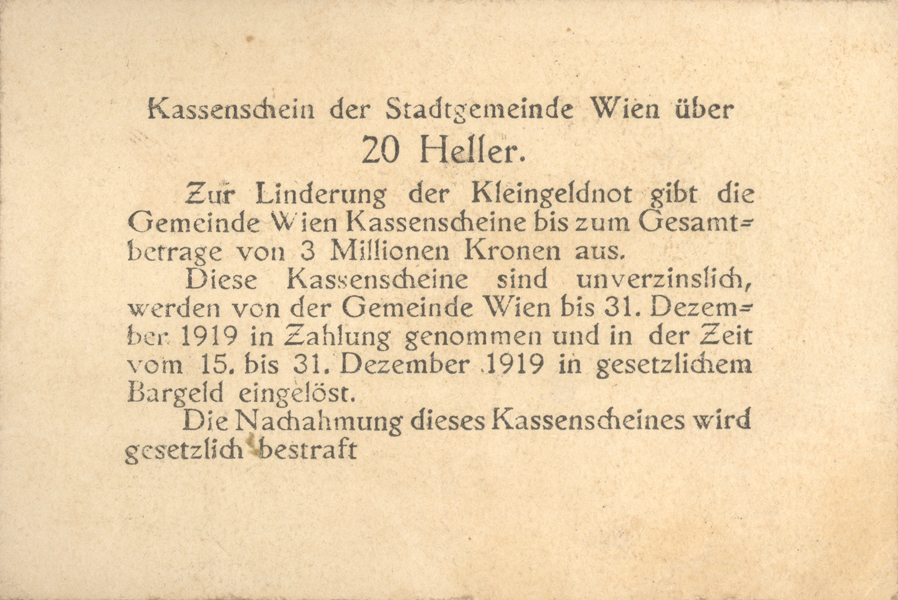 Kassenschein der Stadtgemeinde Wien über
20 Heller.

Zur Linderung der Kleingeldnot gibt die Gemeinde Wien Kassenscheine bis zum Gesamtbetrage von 3 Millionen Kronen aus.

Diese Kassenscheine sind unverzinslich, werden von der Gemeinde Wien bis 31. Dezember 1919 in Zahlung genommen und in der Zeit vom 15. bis 31. Dezember 1919 in gesetzlichem Bargeld eingelöst.

Die Nachahmung dieses Kassenscheines wird gesetzlich bestraft